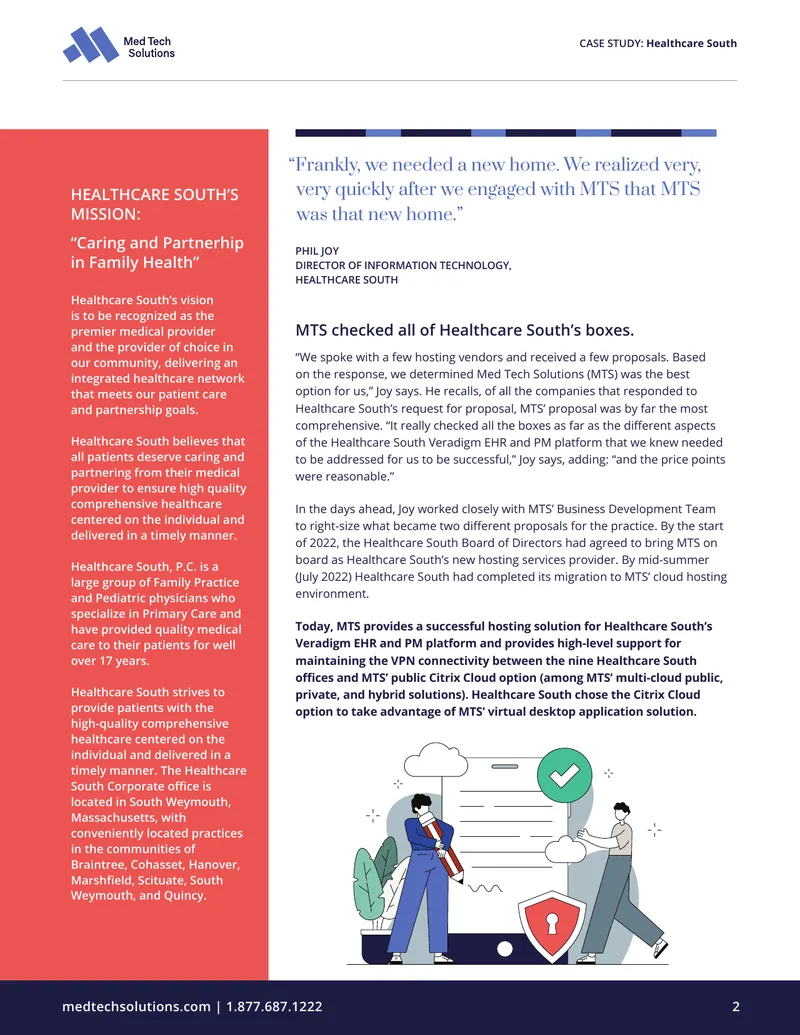 Med Tech Solutions

CASE STUDY: Healthcare South

HEALTHCARE SOUTH'S MISSION:

"Caring and Partnerhip in Family Health"

Healthcare South's vision is to be recognized as the premier medical provider and the provider of choice in our community, delivering an integrated healthcare network that meets our patient care and partnership goals.

Healthcare South believes that all patients deserve caring and partnering from their medical provider to ensure high quality comprehensive healthcare centered on the individual and delivered in a timely manner.

Healthcare South, P.C. is a large group of Family Practice and Pediatric physicians who specialize in Primary Care and have provided quality medical care to their patients for well over 17 years.

Healthcare South strives to provide patients with the high-quality comprehensive healthcare centered on the individual and delivered in a timely manner. The Healthcare South Corporate office is located in South Weymouth, Massachusetts, with conveniently located practices in the communities of Braintree, Cohasset, Hanover, Marshfield, Scituate, South Weymouth, and Quincy.

"Frankly, we needed a new home. We realized very, very quickly after we engaged with MTS that MTS was that new home."

PHIL JOY
DIRECTOR OF INFORMATION TECHNOLOGY, HEALTHCARE SOUTH

MTS checked all of Healthcare South's boxes.

"We spoke with a few hosting vendors and received a few proposals. Based on the response, we determined Med Tech Solutions (MTS) was the best option for us," Joy says. He recalls, of all the companies that responded to Healthcare South's request for proposal, MTS' proposal was by far the most comprehensive. "It really checked all the boxes as far as the different aspects of the Healthcare South Veradigm EHR and PM platform that we knew needed to be addressed for us to be successful," Joy says, adding: "and the price points were reasonable."

In the days ahead, Joy worked closely with MTS' Business Development Team to right-size what became two different proposals for the practice. By the start of 2022, the Healthcare South Board of Directors had agreed to bring MTS on board as Healthcare South's new hosting services provider. By mid-summer (July 2022) Healthcare South had completed its migration to MTS' cloud hosting environment.

Today, MTS provides a successful hosting solution for Healthcare South's Veradigm EHR and PM platform and provides high-level support for maintaining the VPN connectivity between the nine Healthcare South offices and MTS' public Citrix Cloud option (among MTS' multi-cloud public, private, and hybrid solutions). Healthcare South chose the Citrix Cloud option to take advantage of MTS' virtual desktop application solution.

medtechsolutions.com | 1.877.687.1222

2